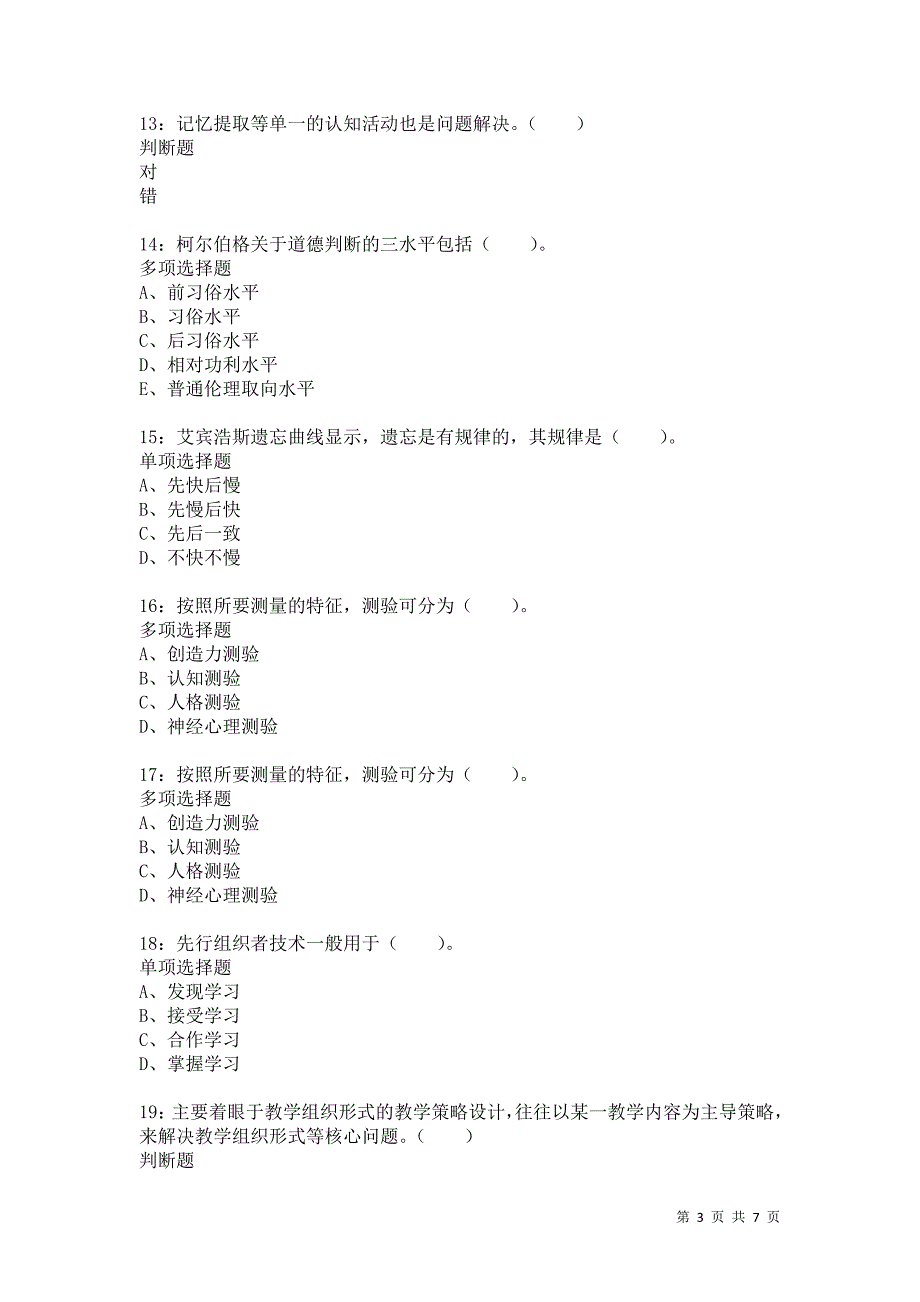 13：记忆提取等单一的认知活动也是问题解决。（　　）
判断题
对
错

14：柯尔伯格关于道德判断的三水平包括（　　）。
多项选择题
A、前习俗水平
B、习俗水平
C、后习俗水平
D、相对功利水平
E、普通伦理取向水平

15：艾宾浩斯遗忘曲线显示，遗忘是有规律的，其规律是（　　）。
单项选择题
A、先快后慢
B、先慢后快
C、先后一致
D、不快不慢

16：按照所要测量的特征，测验可分为（　　）。
多项选择题
A、创造力测验
B、认知测验
C、人格测验
D、神经心理测验

17：按照所要测量的特征，测验可分为（　　）。
多项选择题
A、创造力测验
B、认知测验
C、人格测验
D、神经心理测验

18：先行组织者技术一般用于（　　）。
单项选择题
A、发现学习
B、接受学习
C、合作学习
D、掌握学习

19：主要着眼于教学组织形式的教学策略设计，往往以某一教学内容为主导策略，来解决教学组织形式等核心问题。（　　）
判断题

第 3 页 共 7 页